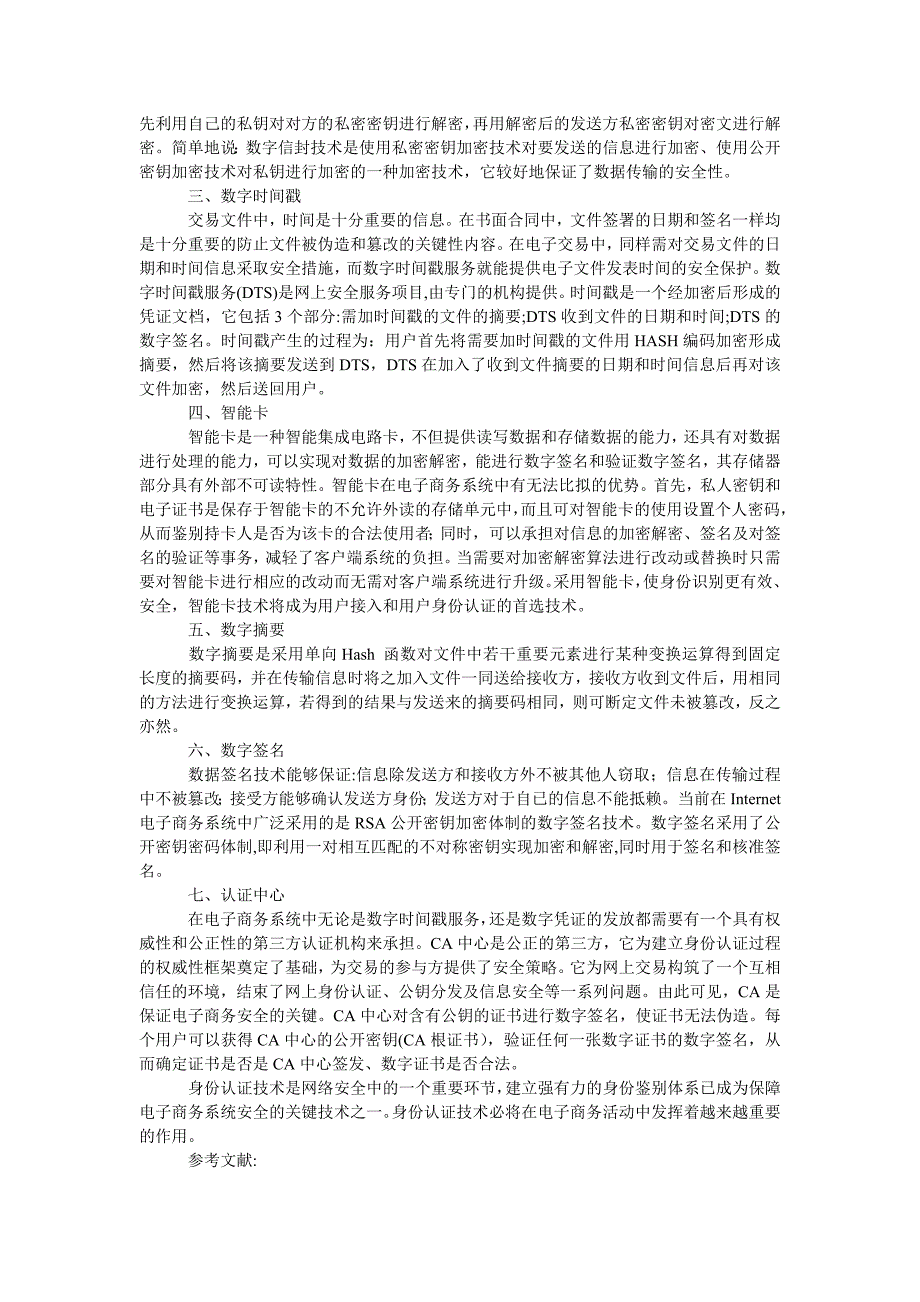 先利用自己的私钥对对方的私密密钥进行解密，再用解密后的发送方私密密钥对密文进行解密。简单地说: 数字信封技术是使用私密密钥加密技术对要发送的信息进行加密、使用公开密钥加密技术对私钥进行加密的一种加密技术，它较好地保证了数据传输的安全性。

三、数字时间戳

交易文件中，时间是十分重要的信息。在书面合同中，文件签署的日期和签名一样均是十分重要的防止文件被伪造和篡改的关键性内容。在电子交易中，同样需对交易文件的日期和时间信息采取安全措施，而数字时间戳服务就能提供电子文件发表时间的安全保护。数字时间戳服务(DTS)是网上安全服务项目,由专门的机构提供。时间戳是一个经加密后形成的凭证文档，它包括 3 个部分:需加时间戳的文件的摘要;DTS 收到文件的日期和时间;DTS 的数字签名。时间戳产生的过程为：用户首先将需要加时间戳的文件用 HASH 编码加密形成摘要，然后将该摘要发送到 DTS，DTS 在加入了收到文件摘要的日期和时间信息后再对该文件加密，然后送回用户。

四、智能卡

智能卡是一种智能集成电路卡，不但提供读写数据和存储数据的能力，还具有对数据进行处理的能力，可以实现对数据的加密解密，能进行数字签名和验证数字签名，其存储器部分具有外部不可读特性。智能卡在电子商务系统中有无法比拟的优势。首先，私人密钥和电子证书是保存于智能卡的不允许外读的存储单元中，而且可对智能卡的使用设置个人密码，从而鉴别持卡人是否为该卡的合法使用者; 同时，可以承担对信息的加密解密、签名及对签名的验证等事务，减轻了客户端系统的负担。当需要对加密解密算法进行改动或替换时只需要对智能卡进行相应的改动而无需对客户端系统进行升级。采用智能卡，使身份识别更有效、安全，智能卡技术将成为用户接入和用户身份认证的首选技术。

五、数字摘要

数字摘要是采用单向 Hash 函数对文件中若干重要元素进行某种变换运算得到固定长度的摘要码，并在传输信息时将之加入文件一同送给接收方，接收方收到文件后，用相同的方法进行变换运算，若得到的结果与发送来的摘要码相同，则可断定文件未被篡改，反之亦然。

六、数字签名

数据签名技术能够保证:信息除发送方和接收方外不被其他人窃取；信息在传输过程中不被篡改; 接受方能够确认发送方身份; 发送方对于自己的信息不能抵赖。当前在 Internet 电子商务系统中广泛采用的是 RSA 公开密钥加密体制的数字签名技术。数字签名采用了公开密钥密码体制,即利用一对相互匹配的不对称密钥实现加密和解密,同时用于签名和核准签名。

七、认证中心

在电子商务系统中无论是数字时间戳服务，还是数字凭证的发放都需要有一个具有权威性和公正性的第三方认证机构来承担。CA 中心是公正的第三方，它为建立身份认证过程的权威性框架奠定了基础，为交易的参与方提供了安全策略。它为网上交易构筑了一个互相信任的环境，结束了网上身份认证、公钥分发及信息安全等一系列问题。由此可见，CA 是保证电子商务安全的关键。CA 中心对含有公钥的证书进行数字签名，使证书无法伪造。每个用户可以获得 CA 中心的公开密钥(CA 根证书），验证任何一张数字证书的数字签名，从而确定证书是否是 CA 中心签发、数字证书是否合法。

身份认证技术是网络安全中的一个重要环节，建立强有力的身份鉴别体系已成为保障电子商务系统安全的关键技术之一。身份认证技术必将在电子商务活动中发挥着越来越重要的作用。

参考文献: